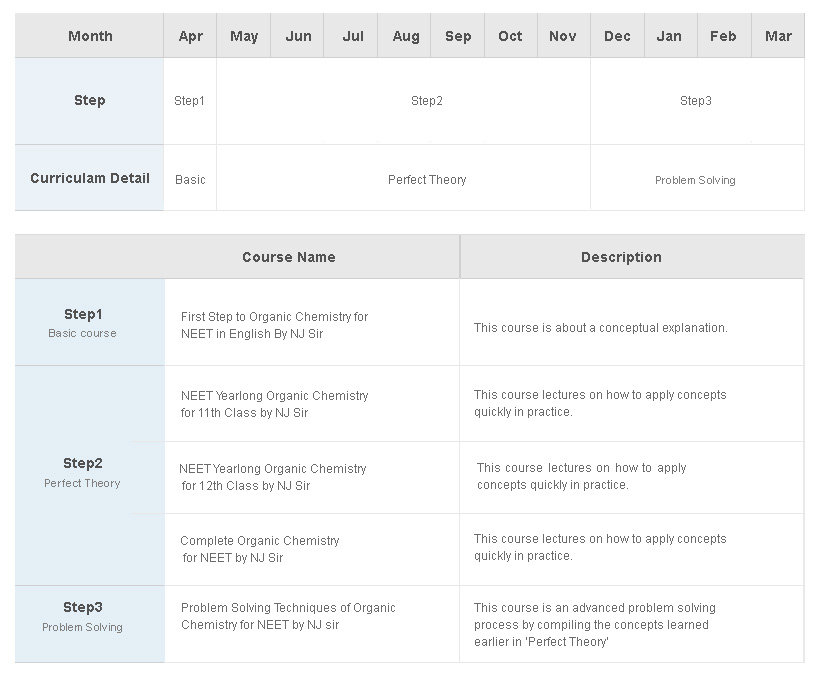 | Month | Apr | May | Jun | Jul | Aug | Sep | Oct | Nov | Dec | Jan | Feb | Mar |
|---|---|---|---|---|---|---|---|---|---|---|---|---|
| Step | Step1 | Step2 | | | | | | | Step3 | | | |
| Curriculam Detail | Basic | Perfect Theory | | | | | | | Problem Solving | | | |

| | Course Name | Description |
|---|---|---|
| Step1 Basic course | First Step to Organic Chemistry for NEET in English By NJ Sir | This course is about a conceptual explanation. |
| Step2 Perfect Theory | NEET Yearlong Organic Chemistry for 11th Class by NJ Sir | This course lectures on how to apply concepts quickly in practice. |
| | NEET Yearlong Organic Chemistry for 12th Class by NJ Sir | This course lectures on how to apply concepts quickly in practice. |
| | Complete Organic Chemistry for NEET by NJ Sir | This course lectures on how to apply concepts quickly in practice. |
| Step3 Problem Solving | Problem Solving Techniques of Organic Chemistry for NEET by NJ sir | This course is an advanced problem solving process by compiling the concepts learned earlier in 'Perfect Theory' |